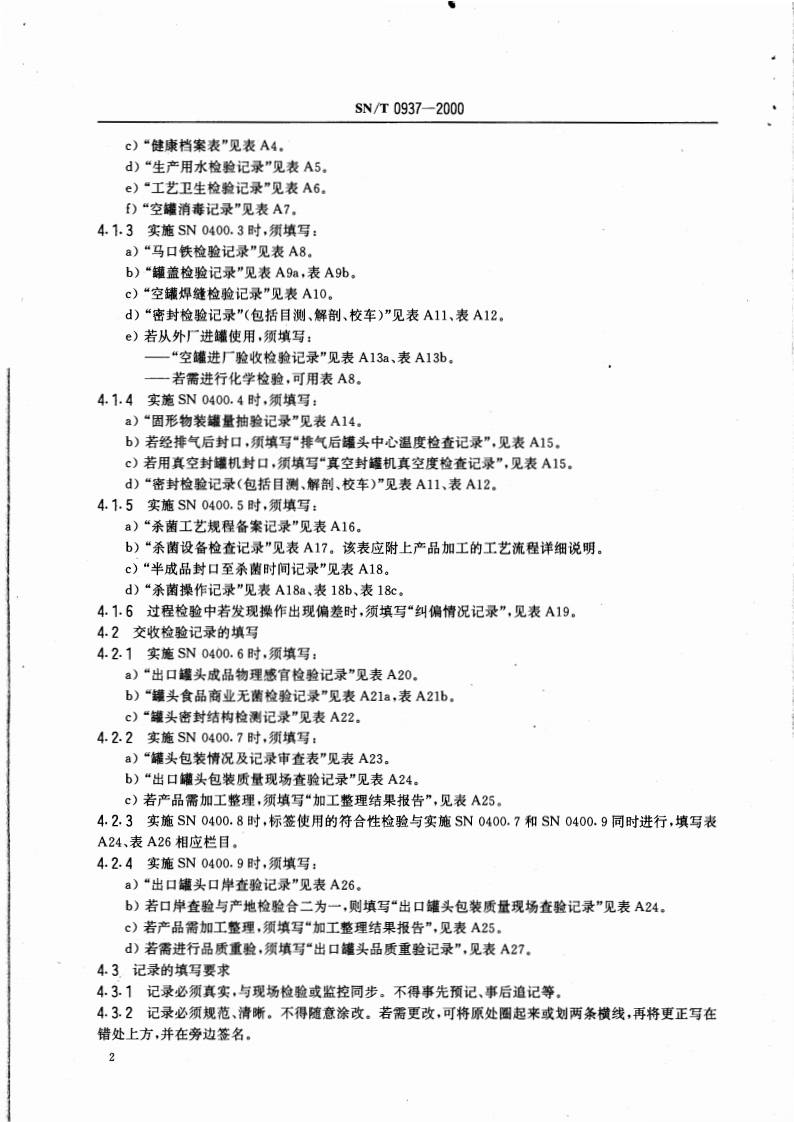 SN/T 0937—2000

c)“健康档案表”见表 A4。
d)“生产用水检验记录”见表 A5。
e)“工艺卫生检验记录”见表 A6。
f)“空罐消毒记录”见表 A7。

4.1.3 实施 SN 0400.3 时，须填写：
a)“马口铁检验记录”见表 A8。
b)“罐盖检验记录”见表 A9a，表 A9b。
c)“空罐焊缝检验记录”见表 A10。
d)“密封检验记录”(包括目测、解剖、校车)”见表 A11、表 A12。
e)若从外厂进罐使用，须填写：
——“空罐进厂验收检验记录”见表 A13a、表 A13b。
——若需进行化学检验，可用表 A8。

4.1.4 实施 SN 0400.4 时，须填写：
a)“固形物装罐量抽验记录”见表 A14。
b)若经排气后封口，须填写“排气后罐头中心温度检查记录”，见表 A15。
c)若用真空封罐机封口，须填写“真空封罐机真空度检查记录”，见表 A15。
d)“密封检验记录(包括目测、解剖、校车)”见表 A11、表 A12。

4.1.5 实施 SN 0400.5 时，须填写：
a)“杀菌工艺规程备案记录”见表 A16。
b)“杀菌设备检查记录”见表 A17。该表应附上产品加工的工艺流程详细说明。
c)“半成品封口至杀菌时间记录”见表 A18。
d)“杀菌操作记录”见表 A18a、表 18b、表 18c。

4.1.6 过程检验中若发现操作出现偏差时，须填写“纠偏情况记录”，见表 A19。

4.2 交收检验记录的填写

4.2.1 实施 SN 0400.6 时，须填写：
a)“出口罐头成品物理感官检验记录”见表 A20。
b)“罐头食品商业无菌检验记录”见表 A21a，表 A21b。
c)“罐头密封结构检测记录”见表 A22。

4.2.2 实施 SN 0400.7 时，须填写：
a)“罐头包装情况及记录审查表”见表 A23。
b)“出口罐头包装质量现场查验记录”见表 A24。
c)若产品需加工整理，须填写“加工整理结果报告”，见表 A25。

4.2.3 实施 SN 0400.8 时，标签使用的符合性检验与实施 SN 0400.7 和 SN 0400.9 同时进行，填写表 A24、表 A26 相应栏目。

4.2.4 实施 SN 0400.9 时，须填写：
a)“出口罐头口岸查验记录”见表 A26。
b)若口岸查验与产地检验合二为一，则填写“出口罐头包装质量现场查验记录”见表 A24。
c)若产品需加工整理，须填写“加工整理结果报告”，见表 A25。
d)若需进行品质重验，须填写“出口罐头品质重验记录”，见表 A27。

4.3 记录的填写要求

4.3.1 记录必须真实，与现场检验或监控同步。不得事先预记、事后追记等。

4.3.2 记录必须规范、清晰。不得随意涂改。若需更改，可将原处圈起来或划两条横线，再将更正写在错处上方，并在旁边签名。

2